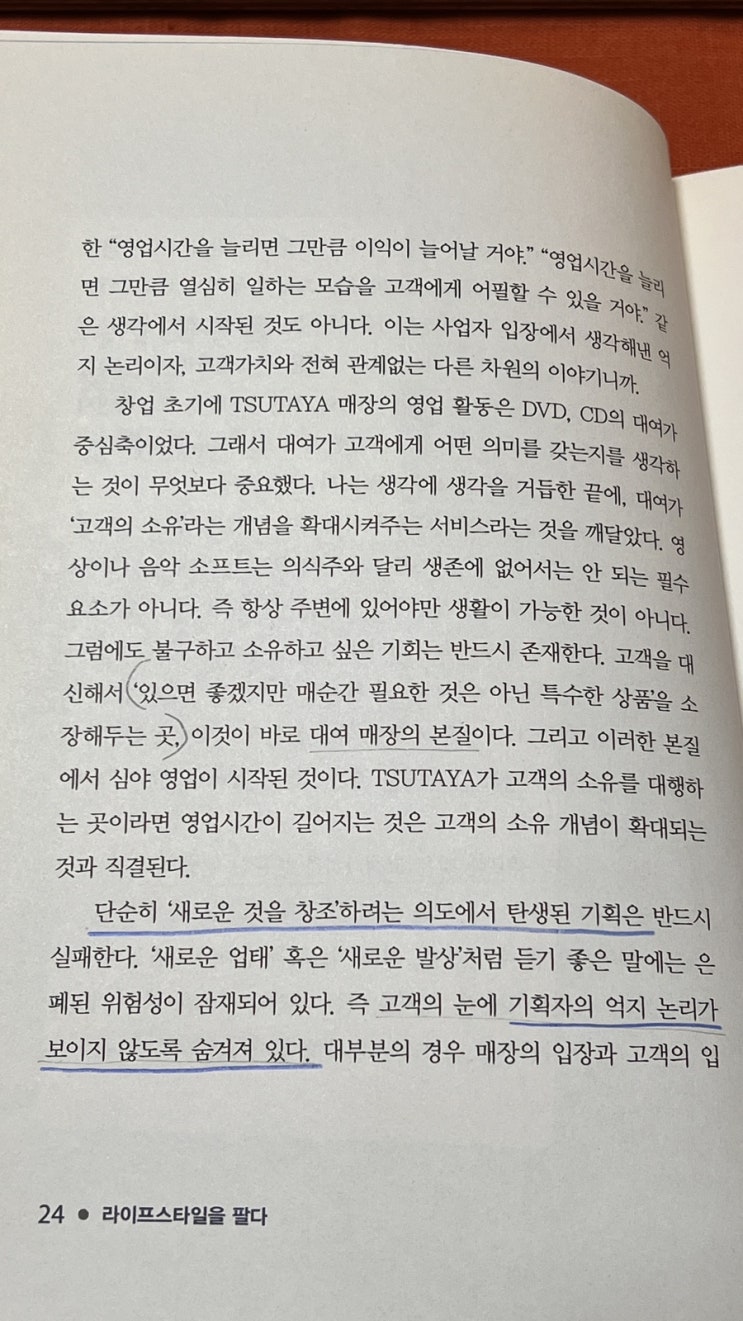 한 "영업시간을 늘리면 그만큼 이익이 늘어날 거야." "영업시간을 늘리면 그만큼 열심히 일하는 모습을 고객에게 어필할 수 있을 거야." 같은 생각에서 시작된 것도 아니다. 이는 사업자 입장에서 생각해낸 억지 논리이자, 고객가치와 전혀 관계없는 다른 차원의 이야기니까.

창업 초기에 TSUTAYA 매장의 영업 활동은 DVD, CD의 대여가 중심축이었다. 그래서 대여가 고객에게 어떤 의미를 갖는지를 생각하는 것이 무엇보다 중요했다. 나는 생각에 생각을 거듭한 끝에, 대여가 '고객의 소유'라는 개념을 확대시켜주는 서비스라는 것을 깨달았다. 영상이나 음악 소프트는 의식주와 달리 생존에 없어서는 안 되는 필수 요소가 아니다. 즉 항상 주변에 있어야만 생활이 가능한 것이 아니다. 그럼에도 불구하고 소유하고 싶은 기회는 반드시 존재한다. 고객을 대신해서 '있으면 좋겠지만 매순간 필요한 것은 아닌 특수한 상품'을 소장해두는 곳, 이것이 바로 대여 매장의 본질이다. 그리고 이러한 본질에서 심야 영업이 시작된 것이다. TSUTAYA가 고객의 소유를 대행하는 곳이라면 영업시간이 길어지는 것은 고객의 소유 개념이 확대되는 것과 직결된다.

단순히 '새로운 것을 창조'하려는 의도에서 탄생된 기획은 반드시 실패한다. '새로운 업태' 혹은 '새로운 발상'처럼 듣기 좋은 말에는 은폐된 위험성이 잠재되어 있다. 즉 고객의 눈에 기획자의 억지 논리가 보이지 않도록 숨겨져 있다. 대부분의 경우 매장의 입장과 고객의 입

24 • 라이프스타일을 팔다